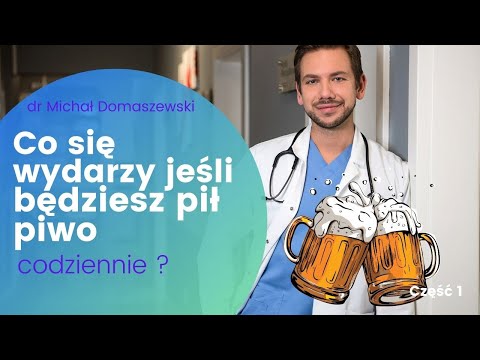 dr Michał Domaszewski

Co się wydarzy jeśli będziesz pił piwo

codziennie ?

Część 1